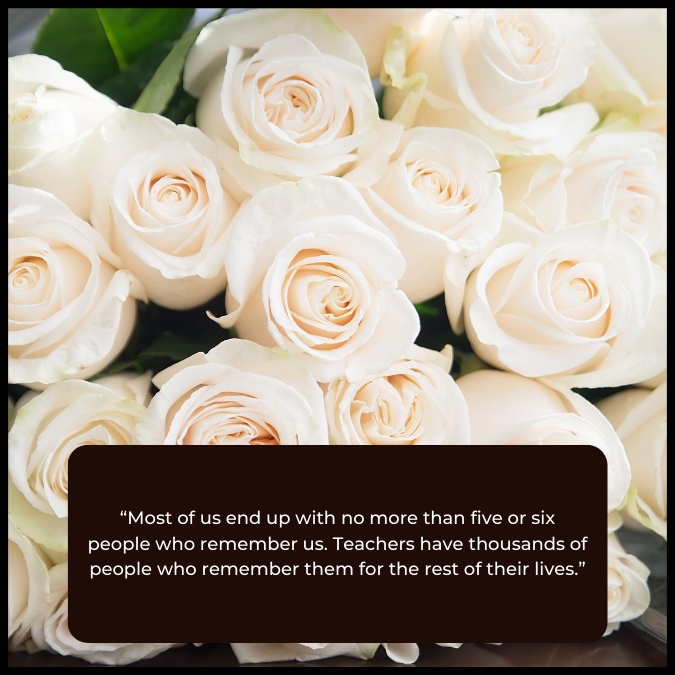 “Most of us end up with no more than five or six people who remember us. Teachers have thousands of people who remember them for the rest of their lives.”